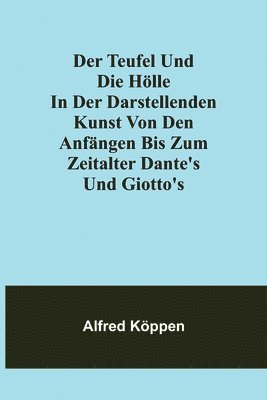 Der Teufel Und Die Hölle In Der Darstellenden Kunst Von Den Anfängen Bis Zum Zeitalter Dante's Und Giotto's

Alfred Köppen